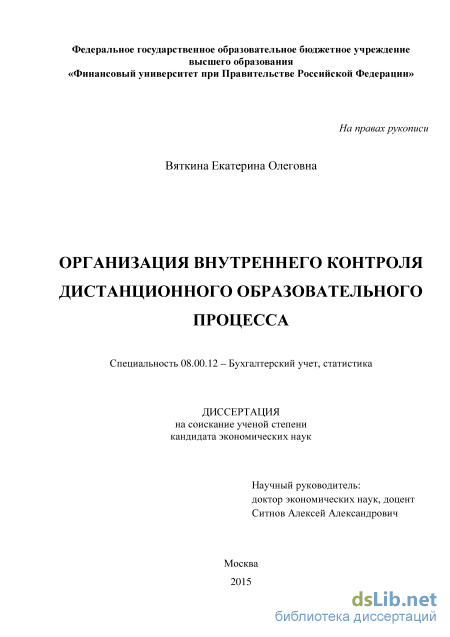 Федеральное государственное образовательное бюджетное учреждение высшего образования
«Финансовый университет при Правительстве Российской Федерации»

На правах рукописи

Вяткина Екатерина Олеговна

ОРГАНИЗАЦИЯ ВНУТРЕННЕГО КОНТРОЛЯ ДИСТАНЦИОННОГО ОБРАЗОВАТЕЛЬНОГО ПРОЦЕССА

Специальность 08.00.12 – Бухгалтерский учет, статистика

ДИССЕРТАЦИЯ
на соискание ученой степени
кандидата экономических наук

Научный руководитель:
доктор экономических наук, доцент
Ситнов Алексей Александрович

Москва
2015

dsLib.net
библиотека диссертаций